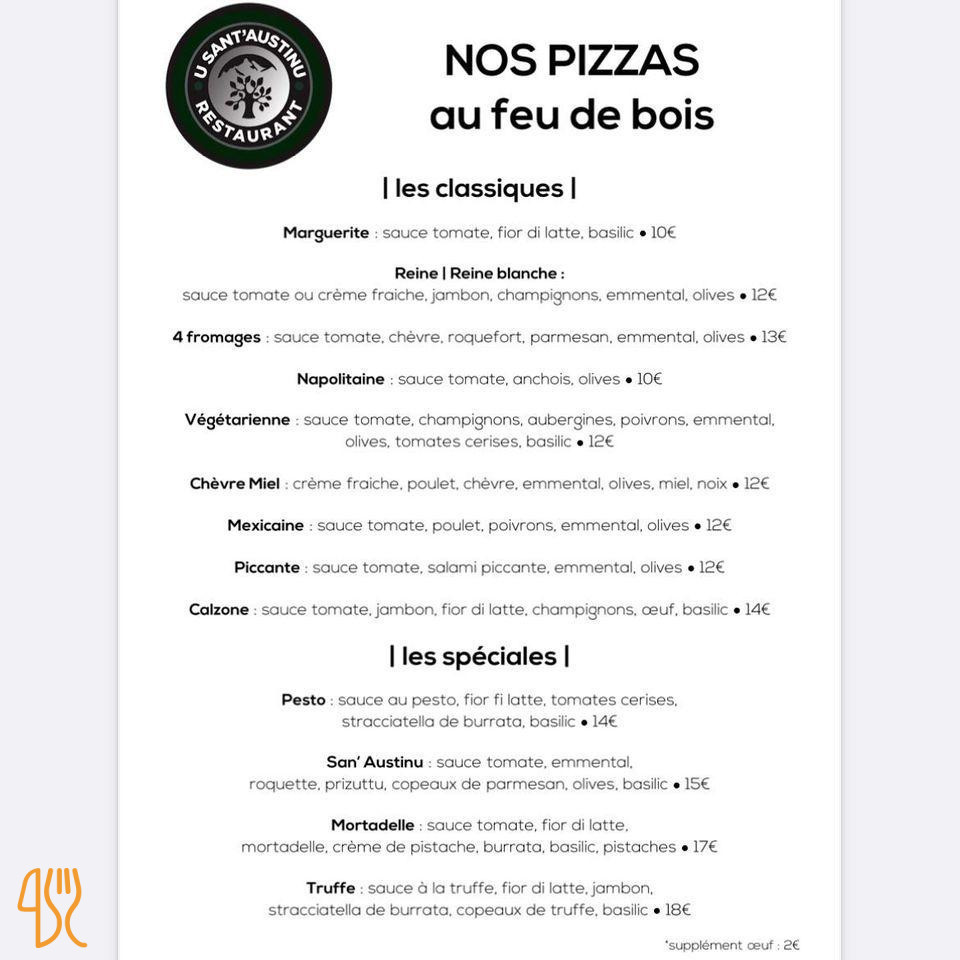 U SANT'AUSTINU
RESTAURANT

NOS PIZZAS
au feu de bois

| les classiques |

Marguerite : sauce tomate, fior di latte, basilic • 10€

Reine | Reine blanche :
sauce tomate ou crème fraiche, jambon, champignons, emmental, olives • 12€

4 fromages : sauce tomate, chèvre, roquefort, parmesan, emmental, olives • 13€

Napolitaine : sauce tomate, anchois, olives • 10€

Végétarienne : sauce tomate, champignons, aubergines, poivrons, emmental, olives, tomates cerises, basilic • 12€

Chèvre Miel : crème fraiche, poulet, chèvre, emmental, olives, miel, noix • 12€

Mexicaine : sauce tomate, poulet, poivrons, emmental, olives • 12€

Piccante : sauce tomate, salami piccante, emmental, olives • 12€

Calzone : sauce tomate, jambon, fior di latte, champignons, œuf, basilic • 14€

| les spéciales |

Pesto : sauce au pesto, fior fi latte, tomates cerises, stracciatella de burrata, basilic • 14€

San' Austinu : sauce tomate, emmental, roquette, prizuttu, copeaux de parmesan, olives, basilic • 15€

Mortadelle : sauce tomate, fior di latte, mortadelle, crème de pistache, burrata, basilic, pistaches • 17€

Truffe : sauce à la truffe, fior di latte, jambon, stracciatella de burrata, copeaux de truffe, basilic • 18€

*supplément œuf : 2€